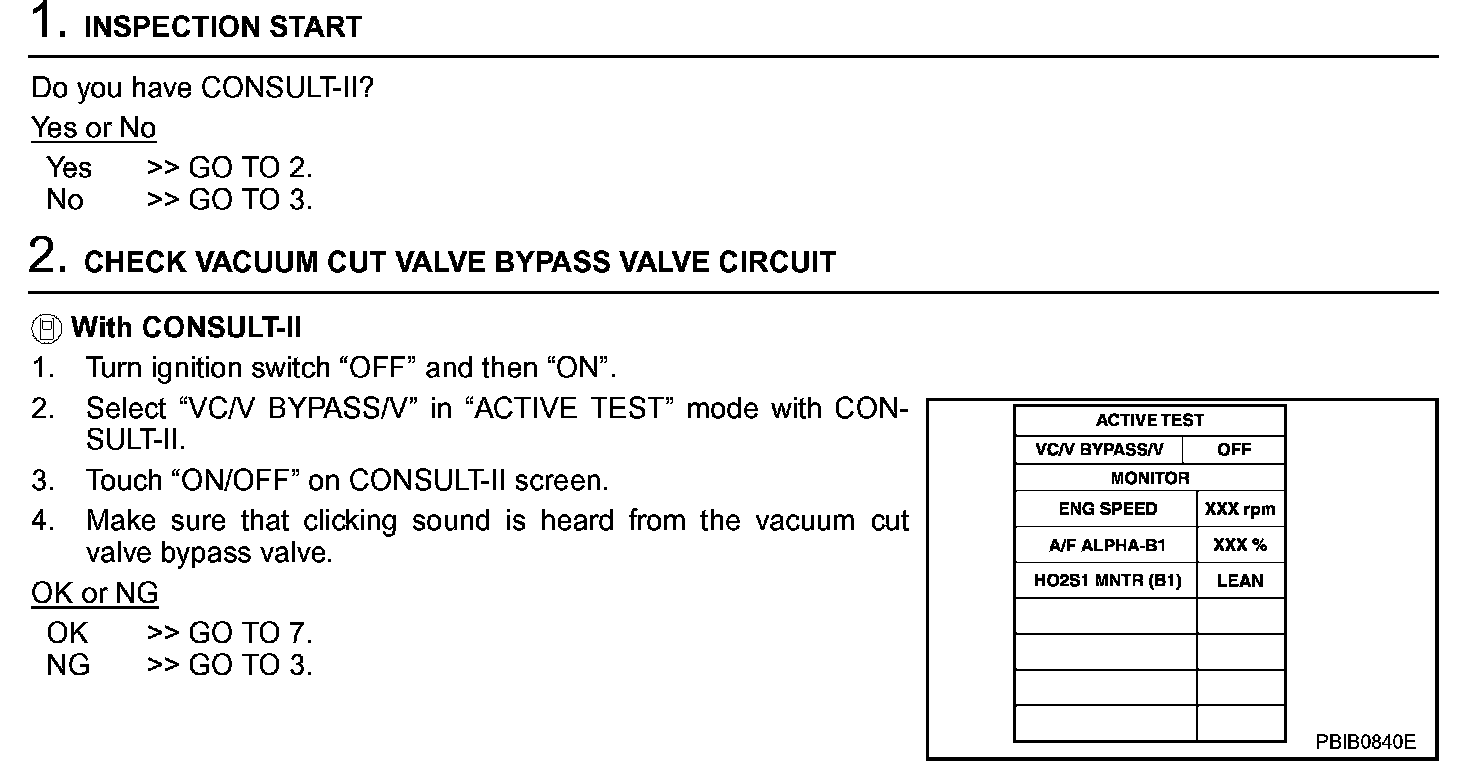 1. INSPECTION START

Do you have CONSULT-II?

Yes or No

Yes >> GO TO 2.
No >> GO TO 3.

2. CHECK VACUUM CUT VALVE BYPASS VALVE CIRCUIT

With CONSULT-II

1. Turn ignition switch “OFF” and then “ON”.
2. Select “VC/V BYPASS/V” in “ACTIVE TEST” mode with CONSULT-II.
3. Touch “ON/OFF” on CONSULT-II screen.
4. Make sure that clicking sound is heard from the vacuum cut valve bypass valve.

OK or NG

OK >> GO TO 7.
NG >> GO TO 3.

| ACTIVE TEST | |
|---|---|
| VC/V BYPASS/V | OFF |
| MONITOR | |
| ENG SPEED | XXX rpm |
| A/F ALPHA-B1 | XXX % |
| HO2S1 MNTR (B1) | LEAN |
| | |
| | |
| | |
| | |

PBIB0840E